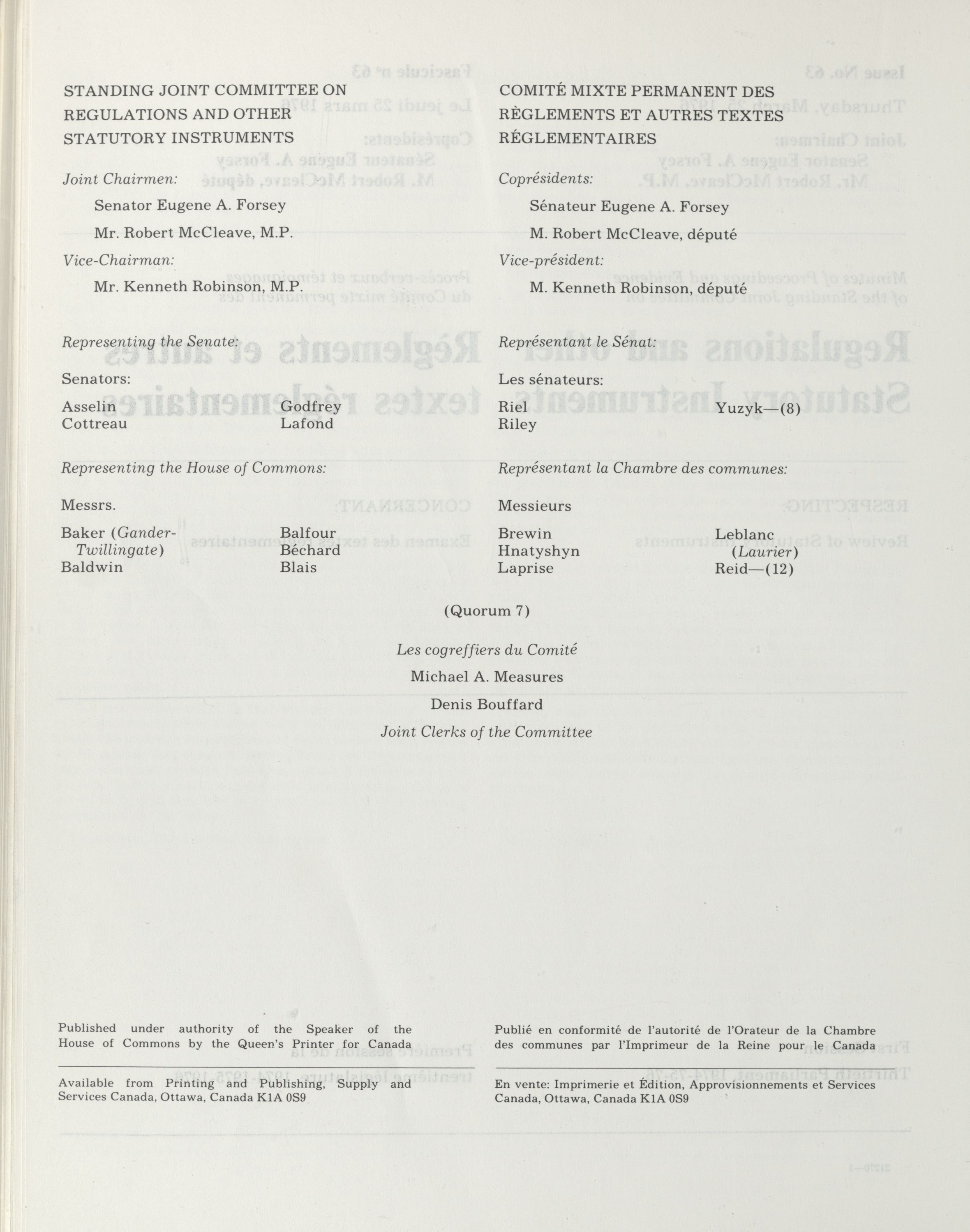 STANDING JOINT COMMITTEE ON REGULATIONS AND OTHER STATUTORY INSTRUMENTS

Joint Chairmen:

Senator Eugene A. Forsey

Mr. Robert McCleave, M.P.

Vice-Chairman:

Mr. Kenneth Robinson, M.P.

Representing the Senate:

Senators:

Asselin
Cottreau
Godfrey
Lafond

Representing the House of Commons:

Messrs.

Baker (Gander-Twillingate)
Baldwin
Balfour
Béchard
Blais

COMITÉ MIXTE PERMANENT DES RÈGLEMENTS ET AUTRES TEXTES RÉGLEMENTAIRES

Coprésidents:

Sénateur Eugene A. Forsey

M. Robert McCleave, député

Vice-président:

M. Kenneth Robinson, député

Représentant le Sénat:

Les sénateurs:

Riel
Riley
Yuzyk—(8)

Représentant la Chambre des communes:

Messieurs

Brewin
Hnatyshyn
Laprise
Leblanc (Laurier)
Reid—(12)

(Quorum 7)

Les cogreffiers du Comité

Michael A. Measures

Denis Bouffard

Joint Clerks of the Committee

Published under authority of the Speaker of the House of Commons by the Queen's Printer for Canada

Available from Printing and Publishing, Supply and Services Canada, Ottawa, Canada K1A 0S9

Publié en conformité de l'autorité de l'Orateur de la Chambre des communes par l'Imprimeur de la Reine pour le Canada

En vente: Imprimerie et Édition, Approvisionnements et Services Canada, Ottawa, Canada K1A 0S9